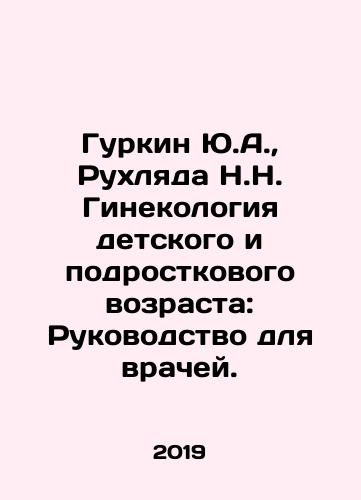 Гуркин Ю.А., Рухляда Н.Н. Гинекология детского и подросткового возраста: Руководство для врачей.

2019